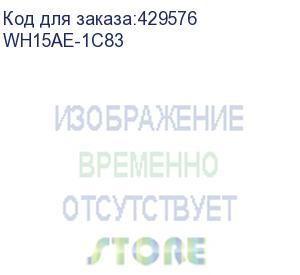 Код для заказа:429576
WH15AE-1C83

ИЗОБРАЖЕНИЕ
ВРЕМЕННО
ОТСУТСТВУЕТ
STORE